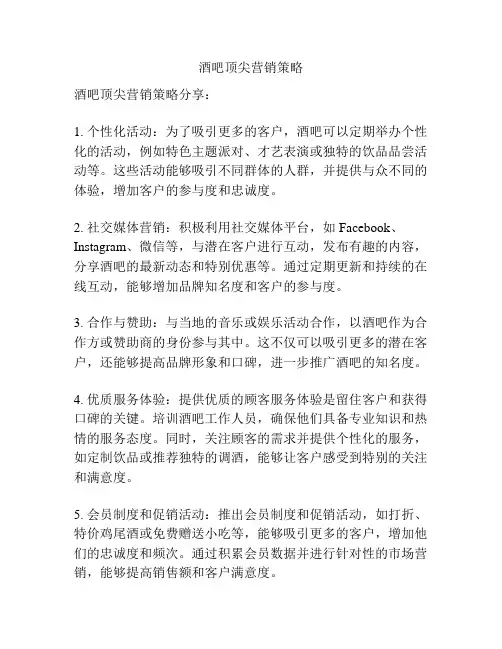 酒吧顶尖营销策略

酒吧顶尖营销策略分享：

1. 个性化活动：为了吸引更多的客户，酒吧可以定期举办个性化的活动，例如特色主题派对、才艺表演或独特的饮品品尝活动等。这些活动能够吸引不同群体的人群，并提供与众不同的体验，增加客户的参与度和忠诚度。

2. 社交媒体营销：积极利用社交媒体平台，如 Facebook、Instagram、微信等，与潜在客户进行互动，发布有趣的内容，分享酒吧的最新动态和特别优惠等。通过定期更新和持续的在线互动，能够增加品牌知名度和客户的参与度。

3. 合作与赞助：与当地的音乐或娱乐活动合作，以酒吧作为合作方或赞助商的身份参与其中。这不仅可以吸引更多的潜在客户，还能够提高品牌形象和口碑，进一步推广酒吧的知名度。

4. 优质服务体验：提供优质的顾客服务体验是留住客户和获得口碑的关键。培训酒吧工作人员，确保他们具备专业知识和热情的服务态度。同时，关注顾客的需求并提供个性化的服务，如定制饮品或推荐独特的调酒，能够让客户感受到特别的关注和满意度。

5. 会员制度和促销活动：推出会员制度和促销活动，如打折、特价鸡尾酒或免费赠送小吃等，能够吸引更多的客户，增加他们的忠诚度和频次。通过积累会员数据并进行针对性的市场营销，能够提高销售额和客户满意度。